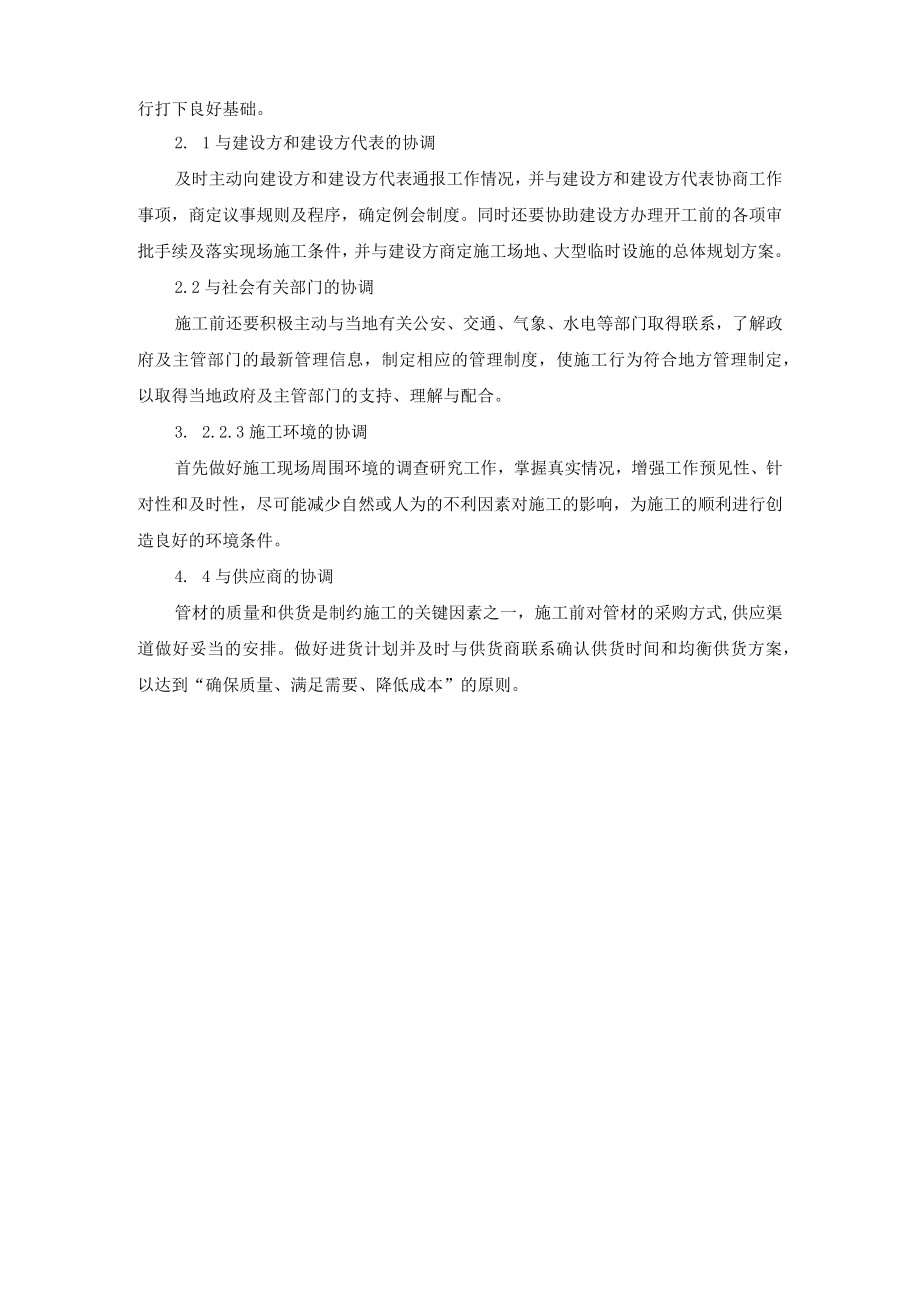 行打下良好基础。

2. 1与建设方和建设方代表的协调

及时主动向建设方和建设方代表通报工作情况，并与建设方和建设方代表协商工作事项，商定议事规则及程序，确定例会制度。同时还要协助建设方办理开工前的各项审批手续及落实现场施工条件，并与建设方商定施工场地、大型临时设施的总体规划方案。

2.2与社会有关部门的协调

施工前还要积极主动与当地有关公安、交通、气象、水电等部门取得联系，了解政府及主管部门的最新管理信息，制定相应的管理制度，使施工行为符合地方管理制定，以取得当地政府及主管部门的支持、理解与配合。

3. 2.2.3施工环境的协调

首先做好施工现场周围环境的调查研究工作，掌握真实情况，增强工作预见性、针对性和及时性，尽可能减少自然或人为的不利因素对施工的影响，为施工的顺利进行创造良好的环境条件。

4. 4与供应商的协调

管材的质量和供货是制约施工的关键因素之一，施工前对管材的采购方式,供应渠道做好妥当的安排。做好进货计划并及时与供货商联系确认供货时间和均衡供货方案，以达到“确保质量、满足需要、降低成本”的原则。